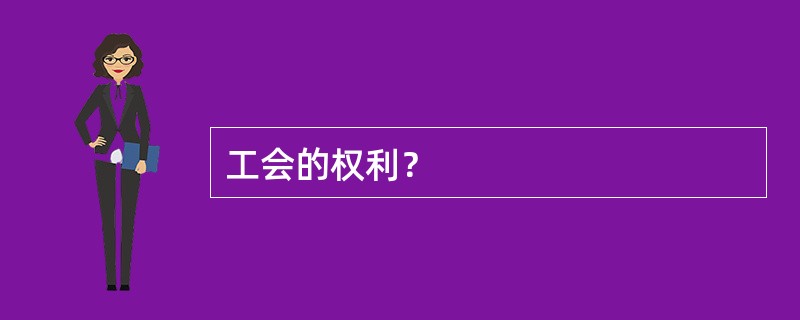 工会的权利？